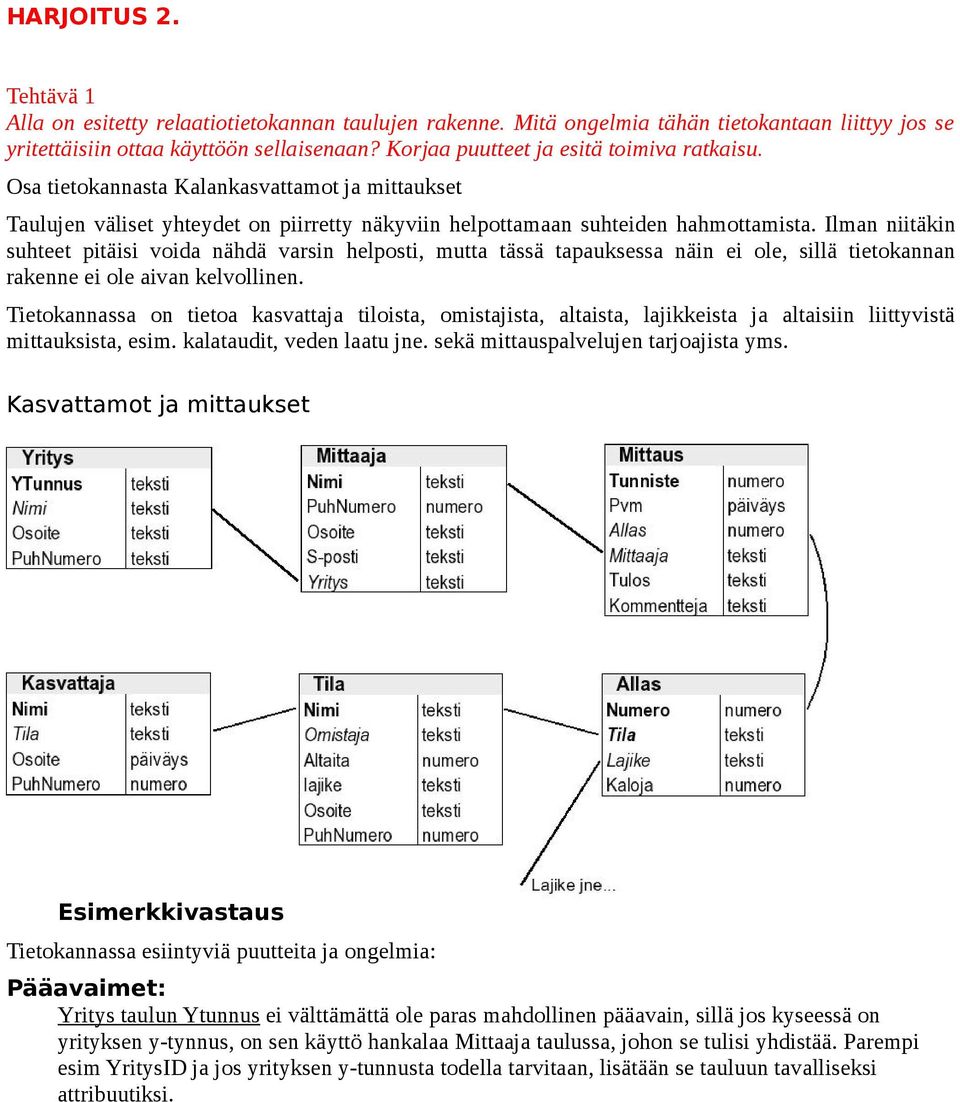 HARJOITUS 2.

Tehtävä 1
Alla on esitetty relaatiotietokannan taulujen rakenne. Mitä ongelmia tähän tietokantaan liittyy jos se yritettäisiin ottaa käyttöön sellaisenaan? Korjaa puutteet ja esitä toimiva ratkaisu.

Osa tietokannasta Kalankasvattamot ja mittaukset

Taulujen väliset yhteydet on piirretty näkyviin helpottamaan suhteiden hahmottamista. Ilman niitäkin suhteet pitäisi voida nähdä varsin helposti, mutta tässä tapauksessa näin ei ole, sillä tietokannan rakenne ei ole aivan kelvollinen.

Tietokannassa on tietoa kasvattaja tiloista, omistajista, altaista, lajikkeista ja altaisiin liittyvistä mittauksista, esim. kalataudit, veden laatu jne. sekä mittauspalvelujen tarjoajista yms.

Kasvattamot ja mittaukset

| Yritys | |
|---|---|
| YTunnus | teksti |
| Nimi | teksti |
| Osoite | teksti |
| PuhNumero | teksti |

| Mittaaja | |
|---|---|
| Nimi | teksti |
| PuhNumero | numero |
| Osoite | teksti |
| S-posti | teksti |
| Yritys | teksti |

| Mittaus | |
|---|---|
| Tunniste | numero |
| Pvm | päiväys |
| Allas | numero |
| Mittaaja | teksti |
| Tulos | teksti |
| Kommentteja | teksti |

| Kasvattaja | |
|---|---|
| Nimi | teksti |
| Tila | teksti |
| Osoite | päiväys |
| PuhNumero | numero |

| Tila | |
|---|---|
| Nimi | teksti |
| Omistaja | teksti |
| Altaita | numero |
| lajike | teksti |
| Osoite | teksti |
| PuhNumero | numero |

| Allas | |
|---|---|
| Numero | numero |
| Tila | teksti |
| Lajike | teksti |
| Kaloja | numero |

Lajike jne...

Esimerkkivastaus

Tietokannassa esiintyviä puutteita ja ongelmia:

Pääavaimet:
Yritys taulun Ytunnus ei välttämättä ole paras mahdollinen pääavain, sillä jos kyseessä on yrityksen y-tynnus, on sen käyttö hankalaa Mittaaja taulussa, johon se tulisi yhdistää. Parempi esim YritysID ja jos yrityksen y-tunnusta todella tarvitaan, lisätään se tauluun tavalliseksi attribuutiksi.